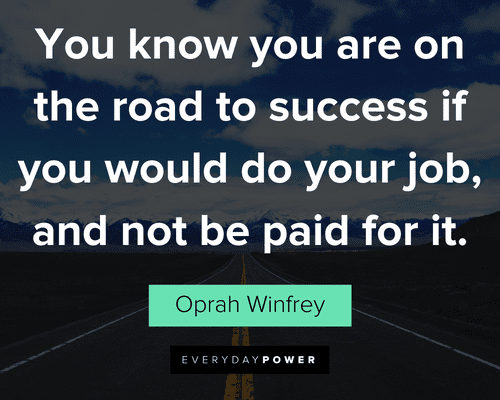 You know you are on the road to success if you would do your job, and not be paid for it.

Oprah Winfrey

EVERYDAYPOWER